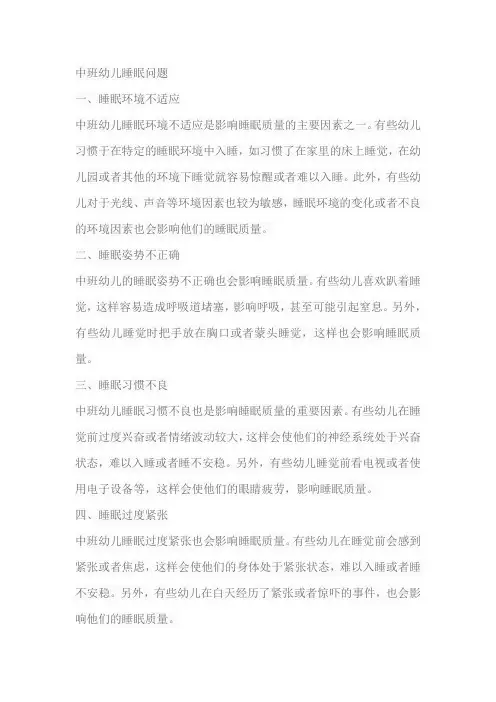 中班幼儿睡眠问题

一、睡眠环境不适应

中班幼儿睡眠环境不适应是影响睡眠质量的主要因素之一。有些幼儿习惯于在特定的睡眠环境中入睡，如习惯了在家里的床上睡觉，在幼儿园或者其他的环境下睡觉就容易惊醒或者难以入睡。此外，有些幼儿对于光线、声音等环境因素也较为敏感，睡眠环境的变化或者不良的环境因素也会影响他们的睡眠质量。

二、睡眠姿势不正确

中班幼儿的睡眠姿势不正确也会影响睡眠质量。有些幼儿喜欢趴着睡觉，这样容易造成呼吸道堵塞，影响呼吸，甚至可能引起窒息。另外，有些幼儿睡觉时把手放在胸口或者蒙头睡觉，这样也会影响睡眠质量。

三、睡眠习惯不良

中班幼儿睡眠习惯不良也是影响睡眠质量的重要因素。有些幼儿在睡觉前过度兴奋或者情绪波动较大，这样会使他们的神经系统处于兴奋状态，难以入睡或者睡不安稳。另外，有些幼儿睡觉前看电视或者使用电子设备等，这样会使他们的眼睛疲劳，影响睡眠质量。

四、睡眠过度紧张

中班幼儿睡眠过度紧张也会影响睡眠质量。有些幼儿在睡觉前会感到紧张或者焦虑，这样会使他们的身体处于紧张状态，难以入睡或者睡不安稳。另外，有些幼儿在白天经历了紧张或者惊吓的事件，也会影响他们的睡眠质量。